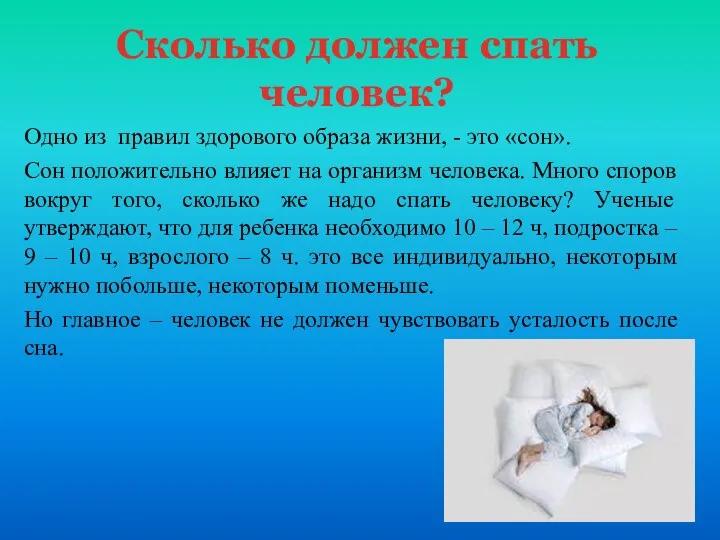 Сколько должен спать человек?

Одно из правил здорового образа жизни, - это «сон».

Сон положительно влияет на организм человека. Много споров вокруг того, сколько же надо спать человеку? Ученые утверждают, что для ребенка необходимо 10 – 12 ч, подростка – 9 – 10 ч, взрослого – 8 ч. это все индивидуально, некоторым нужно побольше, некоторым поменьше.

Но главное – человек не должен чувствовать усталость после сна.